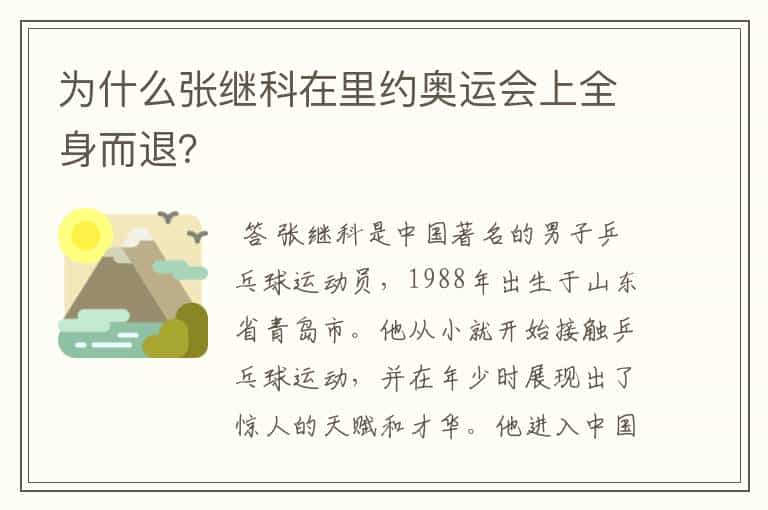 为什么张继科在里约奥运会上全身而退?

答 张继科是中国著名的男子乒乓球运动员，1988年出生于山东省青岛市。他从小就开始接触乒乓球运动，并在年少时展现出了惊人的天赋和才华。他进入中国